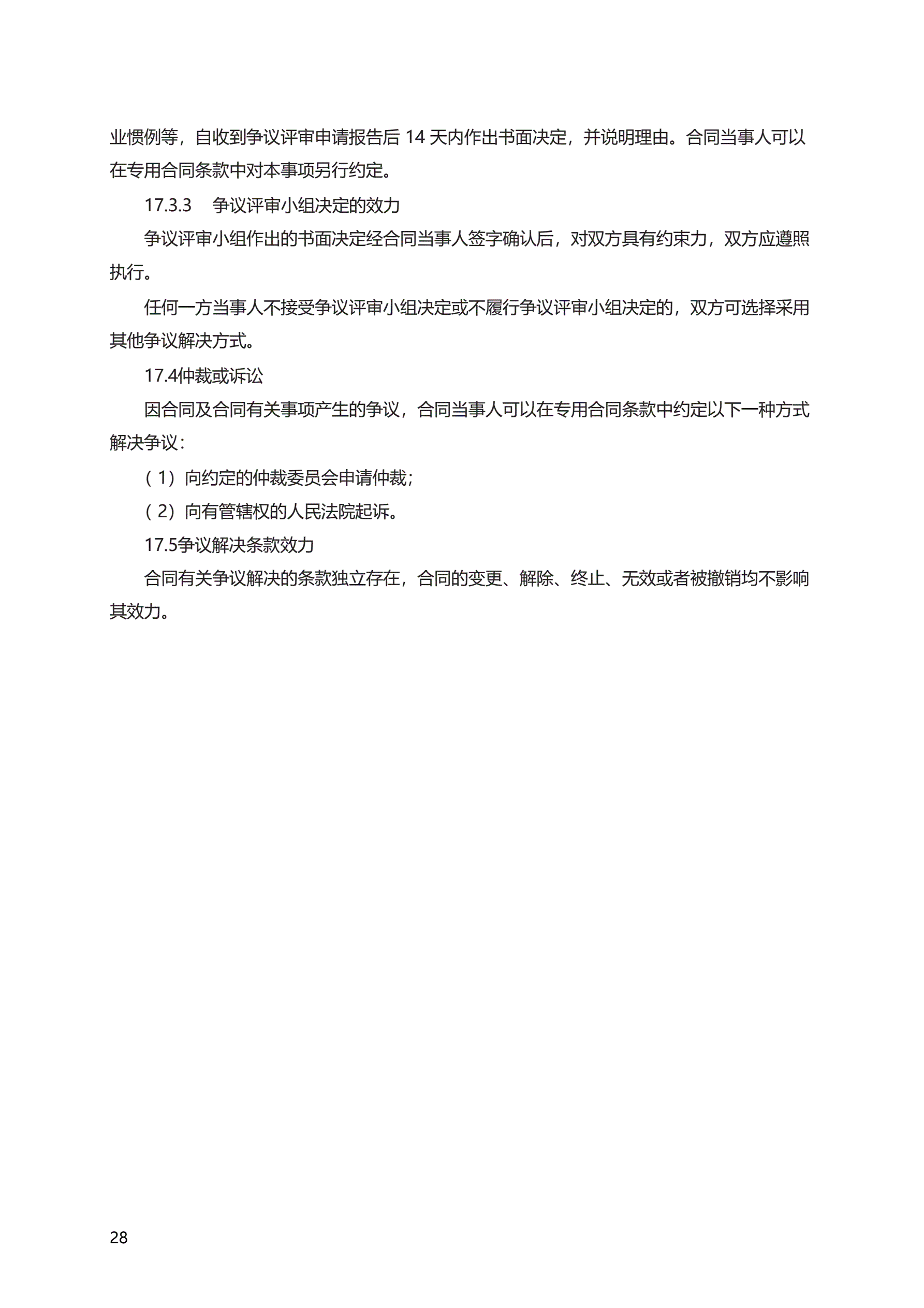 业惯例等，自收到争议评审申请报告后 14 天内作出书面决定，并说明理由。合同当事人可以在专用合同条款中对本事项另行约定。

17.3.3　争议评审小组决定的效力

争议评审小组作出的书面决定经合同当事人签字确认后，对双方具有约束力，双方应遵照执行。

任何一方当事人不接受争议评审小组决定或不履行争议评审小组决定的，双方可选择采用其他争议解决方式。

17.4仲裁或诉讼

因合同及合同有关事项产生的争议，合同当事人可以在专用合同条款中约定以下一种方式解决争议：

（1）向约定的仲裁委员会申请仲裁；

（2）向有管辖权的人民法院起诉。

17.5争议解决条款效力

合同有关争议解决的条款独立存在，合同的变更、解除、终止、无效或者被撤销均不影响其效力。

28